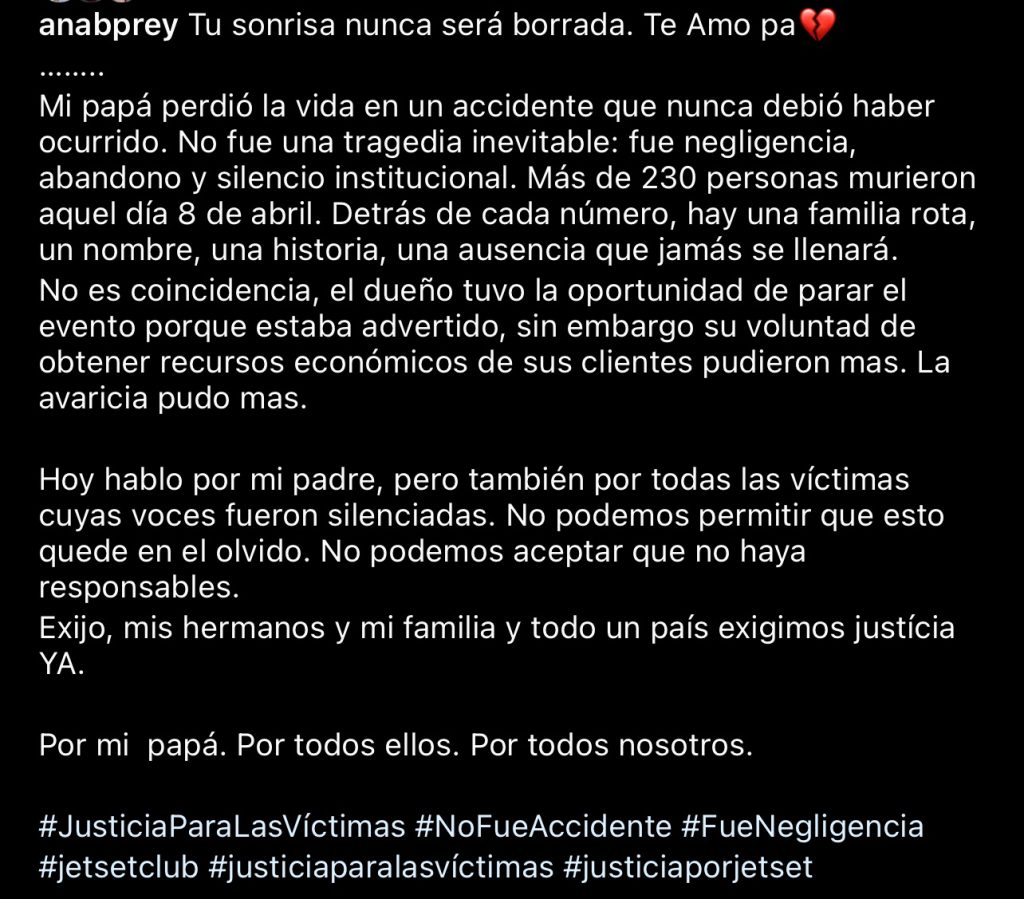 anabprey Tu sonrisa nunca será borrada. Te Amo pa💔
........
Mi papá perdió la vida en un accidente que nunca debió haber ocurrido. No fue una tragedia inevitable: fue negligencia, abandono y silencio institucional. Más de 230 personas murieron aquel día 8 de abril. Detrás de cada número, hay una familia rota, un nombre, una historia, una ausencia que jamás se llenará.
No es coincidencia, el dueño tuvo la oportunidad de parar el evento porque estaba advertido, sin embargo su voluntad de obtener recursos económicos de sus clientes pudieron mas. La avaricia pudo mas.

Hoy hablo por mi padre, pero también por todas las víctimas cuyas voces fueron silenciadas. No podemos permitir que esto quede en el olvido. No podemos aceptar que no haya responsables.
Exijo, mis hermanos y mi familia y todo un país exigimos justícia YA.

Por mi  papá. Por todos ellos. Por todos nosotros.

#JusticiaParaLasVíctimas #NoFueAccidente #FueNegligencia #jetsetclub #justiciaparalasvíctimas #justiciaporjetset